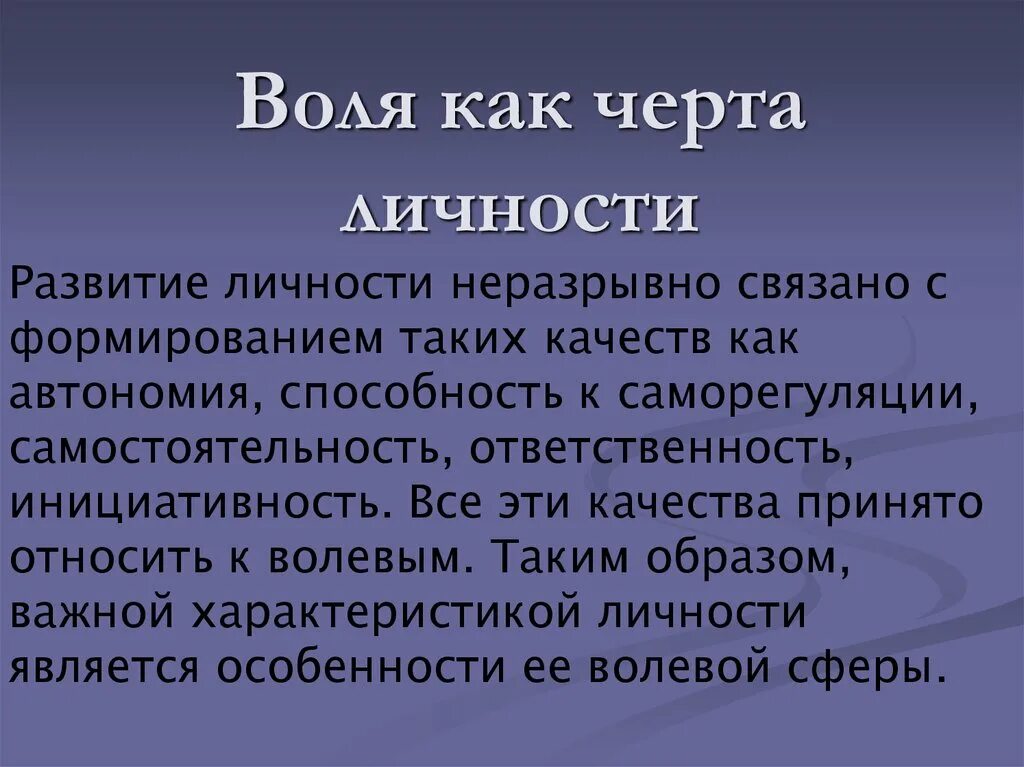 Воля как черта личности

Развитие личности неразрывно связано с формированием таких качеств как автономия, способность к саморегуляции, самостоятельность, ответственность, инициативность. Все эти качества принято относить к волевым. Таким образом, важной характеристикой личности является особенности ее волевой сферы.